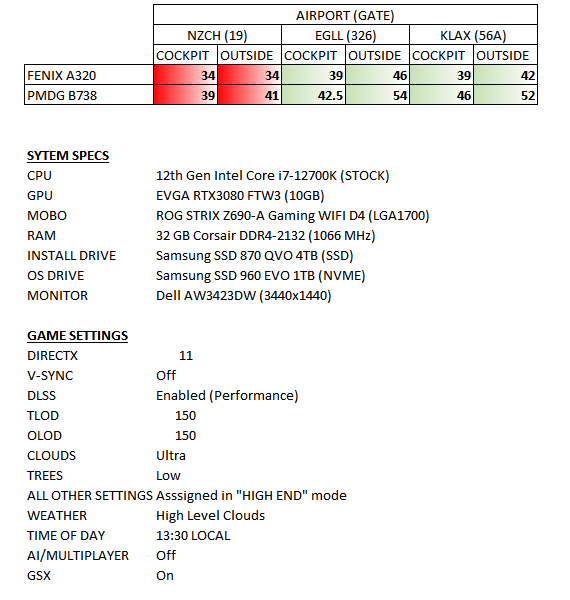 | | AIRPORT (GATE) | | | | | |
|---|---|---|---|---|---|---|
| | NZCH (19) | | EGLL (326) | | KLAX (56A) | |
| | COCKPIT | OUTSIDE | COCKPIT | OUTSIDE | COCKPIT | OUTSIDE |
| FENIX A320 | 34 | 34 | 39 | 46 | 39 | 42 |
| PMDG B738 | 39 | 41 | 42.5 | 54 | 46 | 52 |

SYTEM SPECS

| | |
|---|---|
| CPU | 12th Gen Intel Core i7-12700K (STOCK) |
| GPU | EVGA RTX3080 FTW3 (10GB) |
| MOBO | ROG STRIX Z690-A Gaming WIFI D4 (LGA1700) |
| RAM | 32 GB Corsair DDR4-2132 (1066 MHz) |
| INSTALL DRIVE | Samsung SSD 870 QVO 4TB (SSD) |
| OS DRIVE | Samsung SSD 960 EVO 1TB (NVME) |
| MONITOR | Dell AW3423DW (3440x1440) |

GAME SETTINGS

| | |
|---|---|
| DIRECTX | 11 |
| V-SYNC | Off |
| DLSS | Enabled (Performance) |
| TLOD | 150 |
| OLOD | 150 |
| CLOUDS | Ultra |
| TREES | Low |
| ALL OTHER SETTINGS | Asssigned in "HIGH END" mode |
| WEATHER | High Level Clouds |
| TIME OF DAY | 13:30 LOCAL |
| AI/MULTIPLAYER | Off |
| GSX | On |